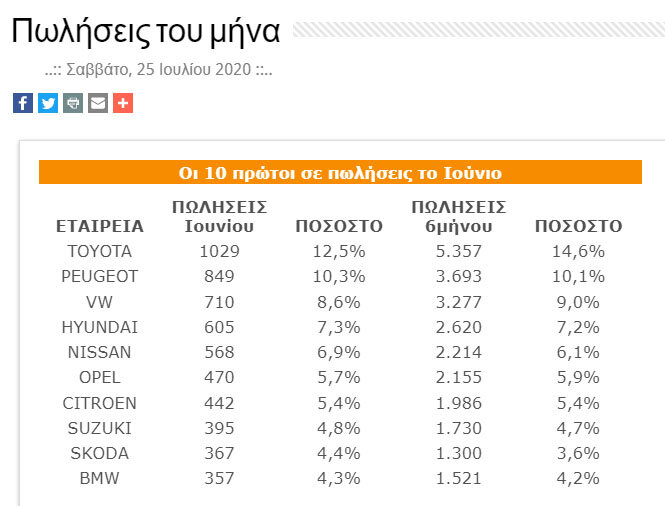 Πωλήσεις του μήνα

..:: Σαββάτο, 25 Ιουλίου 2020 ::..

Οι 10 πρώτοι σε πωλήσεις το Ιούνιο

| ΕΤΑΙΡΕΙΑ | ΠΩΛΗΣΕΙΣ Ιουνίου | ΠΟΣΟΣΤΟ | ΠΩΛΗΣΕΙΣ 6μήνου | ΠΟΣΟΣΤΟ |
|---|---|---|---|---|
| TOYOTA | 1029 | 12,5% | 5.357 | 14,6% |
| PEUGEOT | 849 | 10,3% | 3.693 | 10,1% |
| VW | 710 | 8,6% | 3.277 | 9,0% |
| HYUNDAI | 605 | 7,3% | 2.620 | 7,2% |
| NISSAN | 568 | 6,9% | 2.214 | 6,1% |
| OPEL | 470 | 5,7% | 2.155 | 5,9% |
| CITROEN | 442 | 5,4% | 1.986 | 5,4% |
| SUZUKI | 395 | 4,8% | 1.730 | 4,7% |
| SKODA | 367 | 4,4% | 1.300 | 3,6% |
| BMW | 357 | 4,3% | 1.521 | 4,2% |